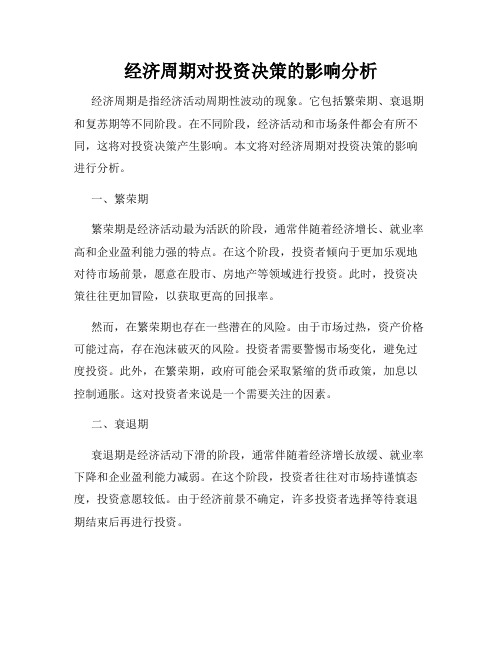 经济周期对投资决策的影响分析

经济周期是指经济活动周期性波动的现象。它包括繁荣期、衰退期和复苏期等不同阶段。在不同阶段，经济活动和市场条件都会有所不同，这将对投资决策产生影响。本文将对经济周期对投资决策的影响进行分析。

一、繁荣期

繁荣期是经济活动最为活跃的阶段，通常伴随着经济增长、就业率高和企业盈利能力强的特点。在这个阶段，投资者倾向于更加乐观地对待市场前景，愿意在股市、房地产等领域进行投资。此时，投资决策往往更加冒险，以获取更高的回报率。

然而，在繁荣期也存在一些潜在的风险。由于市场过热，资产价格可能过高，存在泡沫破灭的风险。投资者需要警惕市场变化，避免过度投资。此外，在繁荣期，政府可能会采取紧缩的货币政策，加息以控制通胀。这对投资者来说是一个需要关注的因素。

二、衰退期

衰退期是经济活动下滑的阶段，通常伴随着经济增长放缓、就业率下降和企业盈利能力减弱。在这个阶段，投资者往往对市场持谨慎态度，投资意愿较低。由于经济前景不确定，许多投资者选择等待衰退期结束后再进行投资。